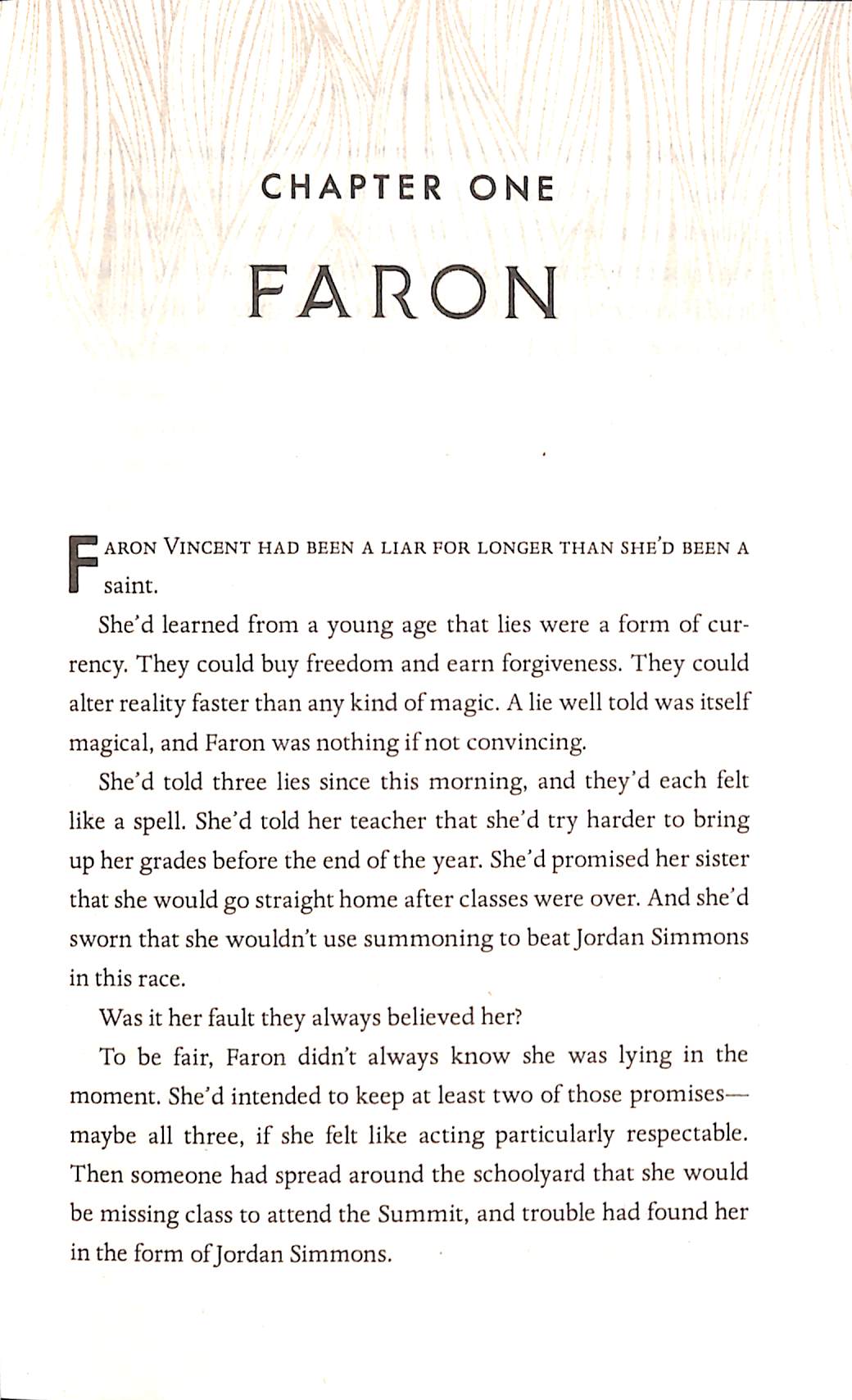 CHAPTER ONE

FARON

FARON VINCENT HAD BEEN A LIAR FOR LONGER THAN SHE'D BEEN A saint.

She'd learned from a young age that lies were a form of currency. They could buy freedom and earn forgiveness. They could alter reality faster than any kind of magic. A lie well told was itself magical, and Faron was nothing if not convincing.

She'd told three lies since this morning, and they'd each felt like a spell. She'd told her teacher that she'd try harder to bring up her grades before the end of the year. She'd promised her sister that she would go straight home after classes were over. And she'd sworn that she wouldn't use summoning to beat Jordan Simmons in this race.

Was it her fault they always believed her?

To be fair, Faron didn't always know she was lying in the moment. She'd intended to keep at least two of those promises—maybe all three, if she felt like acting particularly respectable. Then someone had spread around the schoolyard that she would be missing class to attend the Summit, and trouble had found her in the form of Jordan Simmons.